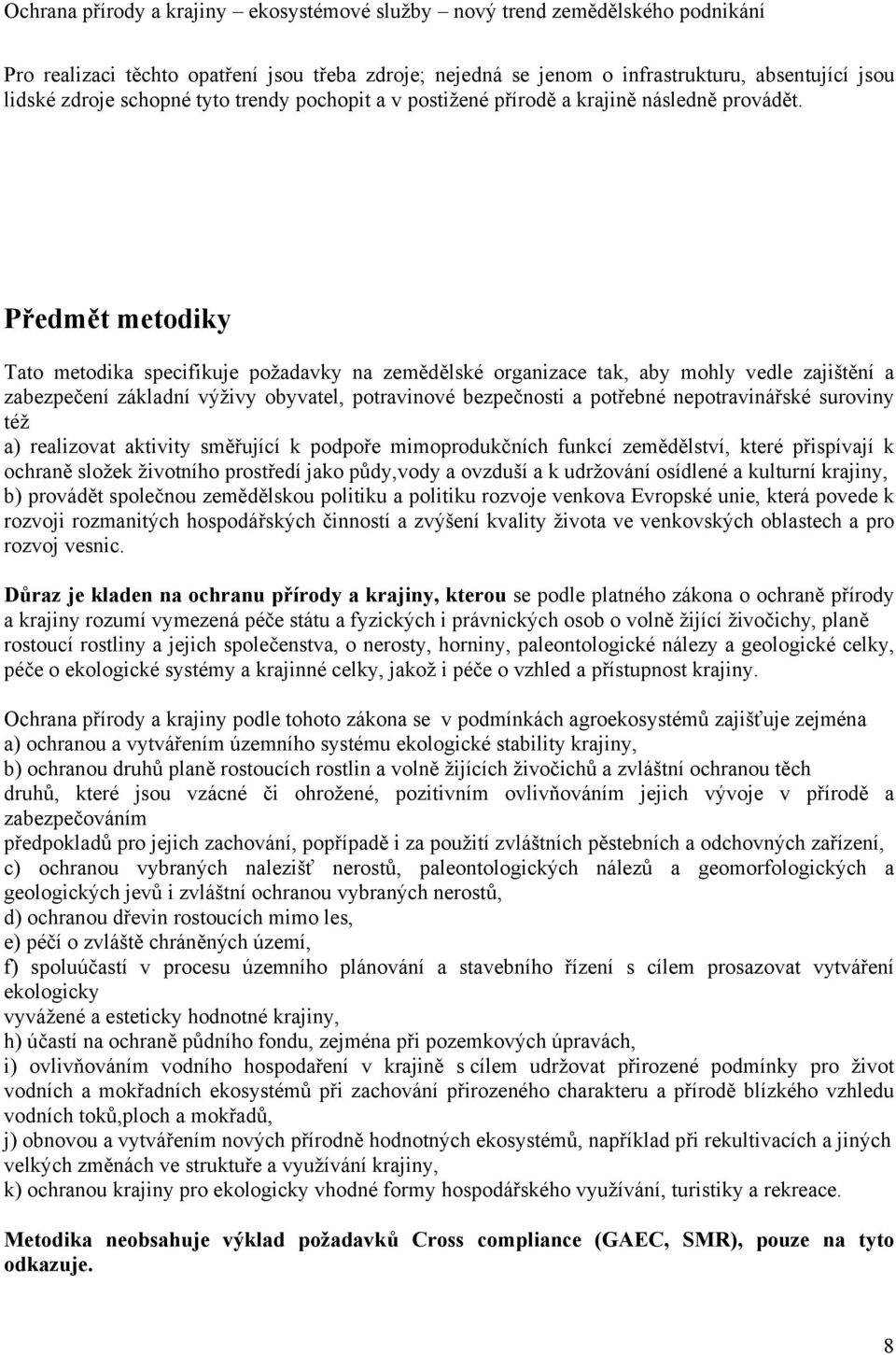 Ochrana přírody a krajiny – ekosystémové služby – nový trend zemědělského podnikání

Pro realizaci těchto opatření jsou třeba zdroje; nejedná se jenom o infrastrukturu, absentující jsou lidské zdroje schopné tyto trendy pochopit a v postižené přírodě a krajině následně provádět.

Předmět metodiky

Tato metodika specifikuje požadavky na zemědělské organizace tak, aby mohly vedle zajištění a zabezpečení základní výživy obyvatel, potravinové bezpečnosti a potřebné nepotravinářské suroviny též
a) realizovat aktivity směřující k podpoře mimoprodukčních funkcí zemědělství, které přispívají k ochraně složek životního prostředí jako půdy,vody a ovzduší a k udržování osídlené a kulturní krajiny,
b) provádět společnou zemědělskou politiku a politiku rozvoje venkova Evropské unie, která povede k rozvoji rozmanitých hospodářských činností a zvýšení kvality života ve venkovských oblastech a pro rozvoj vesnic.

Důraz je kladen na ochranu přírody a krajiny, kterou se podle platného zákona o ochraně přírody a krajiny rozumí vymezená péče státu a fyzických i právnických osob o volně žijící živočichy, planě rostoucí rostliny a jejich společenstva, o nerosty, horniny, paleontologické nálezy a geologické celky, péče o ekologické systémy a krajinné celky, jakož i péče o vzhled a přístupnost krajiny.

Ochrana přírody a krajiny podle tohoto zákona se v podmínkách agroekosystémů zajišťuje zejména
a) ochranou a vytvářením územního systému ekologické stability krajiny,
b) ochranou druhů planě rostoucích rostlin a volně žijících živočichů a zvláštní ochranou těch druhů, které jsou vzácné či ohrožené, pozitivním ovlivňováním jejich vývoje v přírodě a zabezpečováním
předpokladů pro jejich zachování, popřípadě i za použití zvláštních pěstebních a odchovných zařízení,
c) ochranou vybraných nalezišť nerostů, paleontologických nálezů a geomorfologických a geologických jevů i zvláštní ochranou vybraných nerostů,
d) ochranou dřevin rostoucích mimo les,
e) péčí o zvláště chráněných území,
f) spoluúčastí v procesu územního plánování a stavebního řízení s cílem prosazovat vytváření ekologicky
vyvážené a esteticky hodnotné krajiny,
h) účastí na ochraně půdního fondu, zejména při pozemkových úpravách,
i) ovlivňováním vodního hospodaření v krajině s cílem udržovat přirozené podmínky pro život vodních a mokřadních ekosystémů při zachování přirozeného charakteru a přírodě blízkého vzhledu vodních toků,ploch a mokřadů,
j) obnovou a vytvářením nových přírodně hodnotných ekosystémů, například při rekultivacích a jiných velkých změnách ve struktuře a využívání krajiny,
k) ochranou krajiny pro ekologicky vhodné formy hospodářského využívání, turistiky a rekreace.

Metodika neobsahuje výklad požadavků Cross compliance (GAEC, SMR), pouze na tyto odkazuje.

8